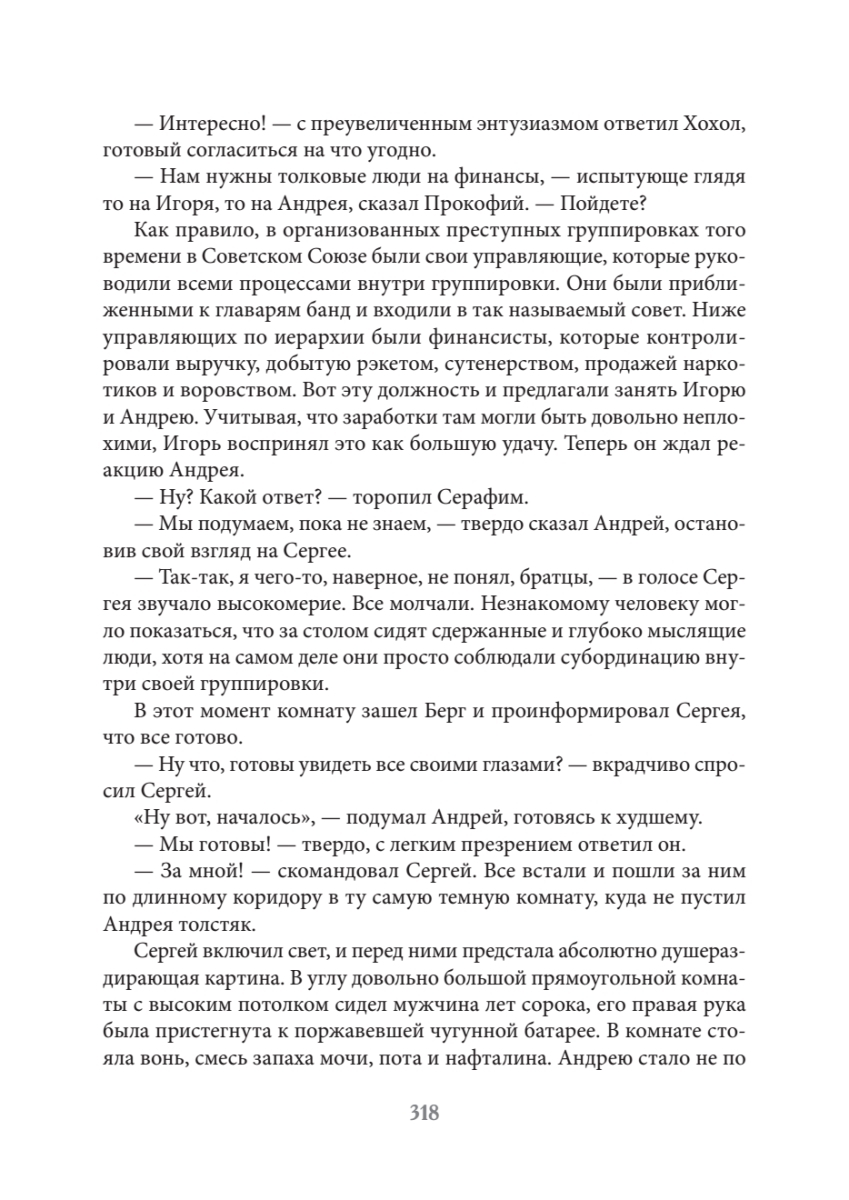 — Интересно! — с преувеличенным энтузиазмом ответил Хохол, готовый согласиться на что угодно.

— Нам нужны толковые люди на финансы, — испытующе глядя то на Игоря, то на Андрея, сказал Прокофий. — Пойдете?

Как правило, в организованных преступных группировках того времени в Советском Союзе были свои управляющие, которые руководили всеми процессами внутри группировки. Они были приближенными к главарям банд и входили в так называемый совет. Ниже управляющих по иерархии были финансисты, которые контролировали выручку, добытую рэкетом, сутенерством, продажей наркотиков и воровством. Вот эту должность и предлагали занять Игорю и Андрею. Учитывая, что заработки там могли быть довольно неплохими, Игорь воспринял это как большую удачу. Теперь он ждал реакцию Андрея.

— Ну? Какой ответ? — торопил Серафим.

— Мы подумаем, пока не знаем, — твердо сказал Андрей, остановив свой взгляд на Сергее.

— Так-так, я чего-то, наверное, не понял, братцы, — в голосе Сергея звучало высокомерие. Все молчали. Незнакомому человеку могло показаться, что за столом сидят сдержанные и глубоко мыслящие люди, хотя на самом деле они просто соблюдали субординацию внутри своей группировки.

В этот момент комнату зашел Берг и проинформировал Сергея, что все готово.

— Ну что, готовы увидеть все своими глазами? — вкрадчиво спросил Сергей.

«Ну вот, началось», — подумал Андрей, готовясь к худшему.

— Мы готовы! — твердо, с легким презрением ответил он.

— За мной! — скомандовал Сергей. Все встали и пошли за ним по длинному коридору в ту самую темную комнату, куда не пустил Андрея толстяк.

Сергей включил свет, и перед ними предстала абсолютно душераздирающая картина. В углу довольно большой прямоугольной комнаты с высоким потолком сидел мужчина лет сорока, его правая рука была пристегнута к поржавевшей чугунной батарее. В комнате стояла вонь, смесь запаха мочи, пота и нафталина. Андрею стало не по

318